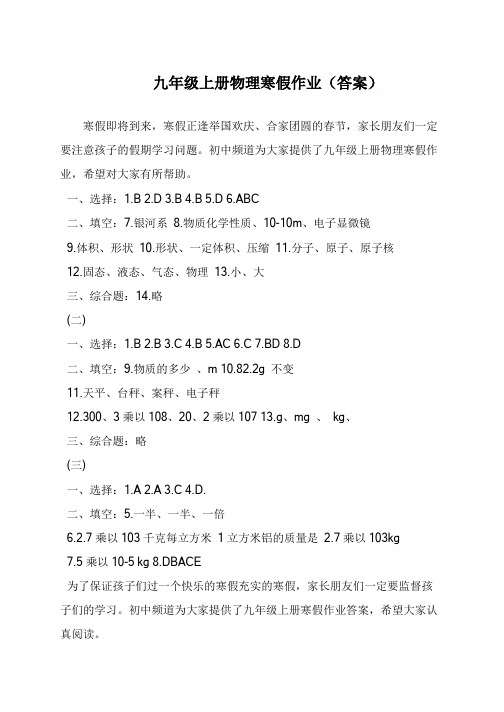 九年级上册物理寒假作业（答案）

寒假即将到来，寒假正逢举国欢庆、合家团圆的春节，家长朋友们一定要注意孩子的假期学习问题。初中频道为大家提供了九年级上册物理寒假作业，希望对大家有所帮助。

一、选择：1.B 2.D 3.B 4.B 5.D 6.ABC

二、填空：7.银河系 8.物质化学性质、10-10m、电子显微镜

9.体积、形状 10.形状、一定体积、压缩 11.分子、原子、原子核

12.固态、液态、气态、物理 13.小、大

三、综合题：14.略

(二)

一、选择：1.B 2.B 3.C 4.B 5.AC 6.C 7.BD 8.D

二、填空：9.物质的多少 、m 10.82.2g 不变

11.天平、台秤、案秤、电子秤

12.300、3 乘以 108、20、2 乘以 107 13.g、mg 、 kg、

三、综合题：略

(三)

一、选择：1.A 2.A 3.C 4.D.

二、填空：5.一半、一半、一倍

6.2.7 乘以 103 千克每立方米 1 立方米铝的质量是 2.7 乘以 103kg

7.5 乘以 10-5 kg 8.DBACE

为了保证孩子们过一个快乐的寒假充实的寒假，家长朋友们一定要监督孩子们的学习。初中频道为大家提供了九年级上册寒假作业答案，希望大家认真阅读。